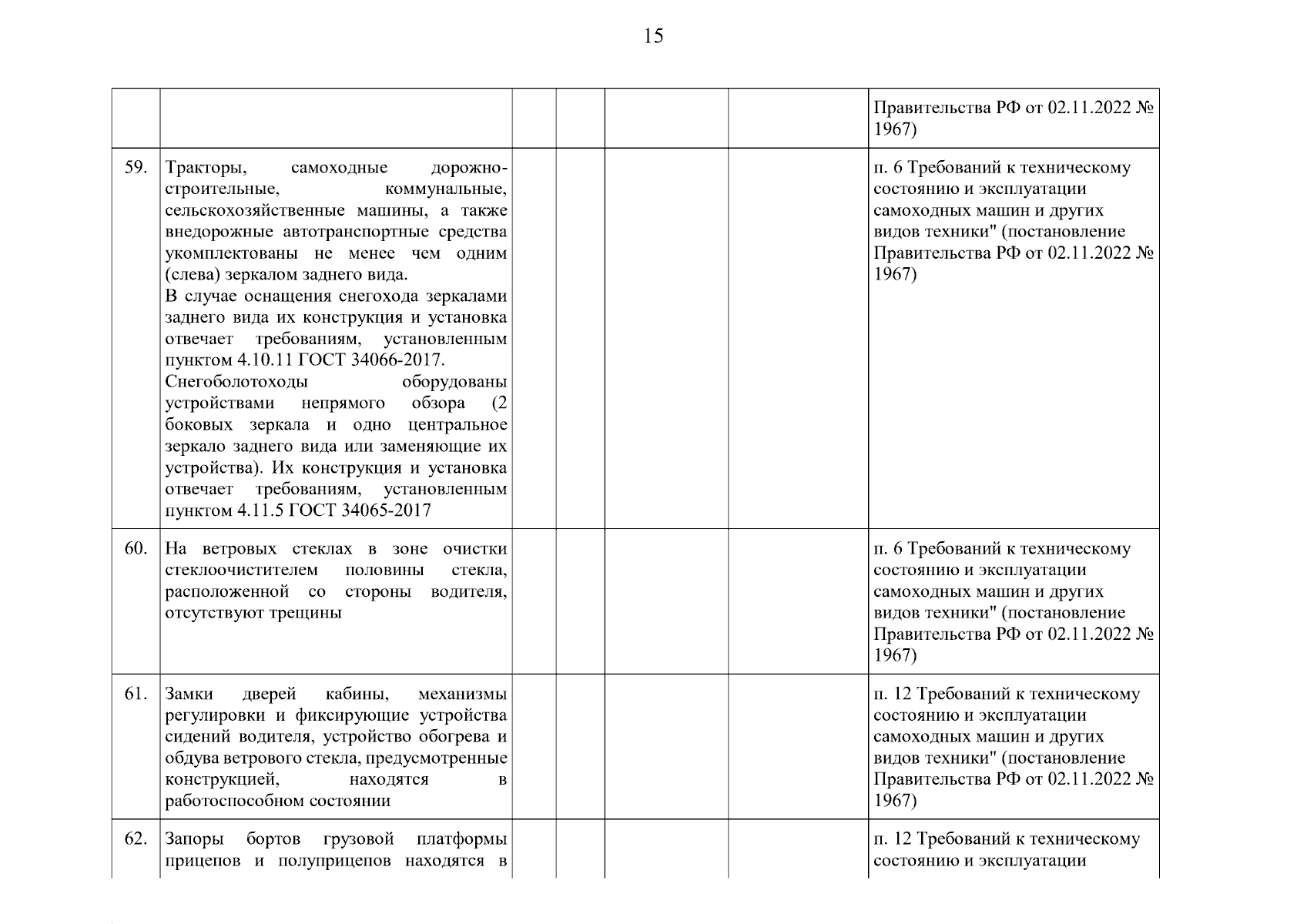 15

| | | | | | | |
|---|---|---|---|---|---|---|
| | | | | | | Правительства РФ от 02.11.2022 № 1967) |
| 59. | Тракторы, самоходные дорожно-строительные, коммунальные, сельскохозяйственные машины, а также внедорожные автотранспортные средства укомплектованы не менее чем одним (слева) зеркалом заднего вида. В случае оснащения снегохода зеркалами заднего вида их конструкция и установка отвечает требованиям, установленным пунктом 4.10.11 ГОСТ 34066-2017. Снегоболотоходы оборудованы устройствами непрямого обзора (2 боковых зеркала и одно центральное зеркало заднего вида или заменяющие их устройства). Их конструкция и установка отвечает требованиям, установленным пунктом 4.11.5 ГОСТ 34065-2017 | | | | | п. 6 Требований к техническому состоянию и эксплуатации самоходных машин и других видов техники" (постановление Правительства РФ от 02.11.2022 № 1967) |
| 60. | На ветровых стеклах в зоне очистки стеклоочистителем половины стекла, расположенной со стороны водителя, отсутствуют трещины | | | | | п. 6 Требований к техническому состоянию и эксплуатации самоходных машин и других видов техники" (постановление Правительства РФ от 02.11.2022 № 1967) |
| 61. | Замки дверей кабины, механизмы регулировки и фиксирующие устройства сидений водителя, устройство обогрева и обдува ветрового стекла, предусмотренные конструкцией, находятся в работоспособном состоянии | | | | | п. 12 Требований к техническому состоянию и эксплуатации самоходных машин и других видов техники" (постановление Правительства РФ от 02.11.2022 № 1967) |
| 62. | Запоры бортов грузовой платформы прицепов и полуприцепов находятся в | | | | | п. 12 Требований к техническому состоянию и эксплуатации |